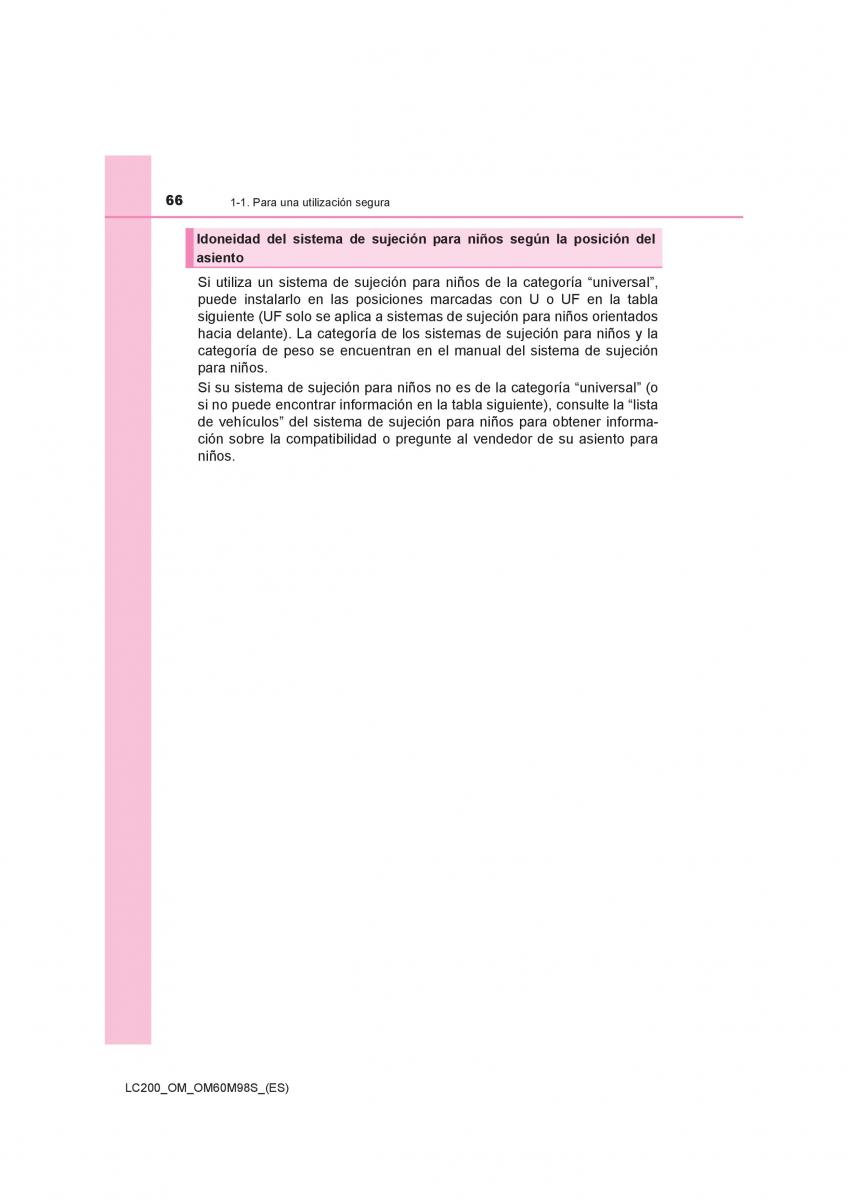 66 1-1. Para una utilización segura

Idoneidad del sistema de sujeción para niños según la posición del asiento

Si utiliza un sistema de sujeción para niños de la categoría “universal”, puede instalarlo en las posiciones marcadas con U o UF en la tabla siguiente (UF solo se aplica a sistemas de sujeción para niños orientados hacia delante). La categoría de los sistemas de sujeción para niños y la categoría de peso se encuentran en el manual del sistema de sujeción para niños.

Si su sistema de sujeción para niños no es de la categoría “universal” (o si no puede encontrar información en la tabla siguiente), consulte la “lista de vehículos” del sistema de sujeción para niños para obtener información sobre la compatibilidad o pregunte al vendedor de su asiento para niños.

LC200_OM_OM60M98S_(ES)